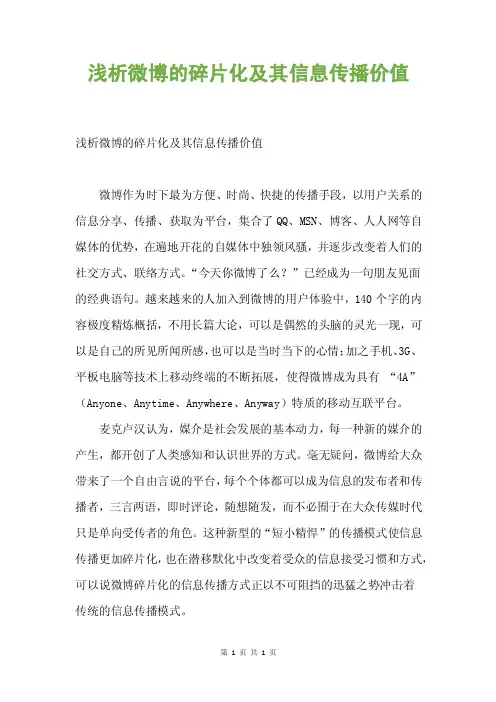 浅析微博的碎片化及其信息传播价值

浅析微博的碎片化及其信息传播价值

微博作为时下最为方便、时尚、快捷的传播手段，以用户关系的信息分享、传播、获取为平台，集合了QQ、MSN、博客、人人网等自媒体的优势，在遍地开花的自媒体中独领风骚，并逐步改变着人们的社交方式、联络方式。“今天你微博了么？”已经成为一句朋友见面的经典语句。越来越来的人加入到微博的用户体验中，140个字的内容极度精炼概括，不用长篇大论，可以是偶然的头脑的灵光一现，可以是自己的所见所闻所感，也可以是当时当下的心情;加之手机、3G、平板电脑等技术上移动终端的不断拓展，使得微博成为具有 “4A”（Anyone、Anytime、Anywhere、Anyway）特质的移动互联平台。

麦克卢汉认为，媒介是社会发展的基本动力，每一种新的媒介的产生，都开创了人类感知和认识世界的方式。毫无疑问，微博给大众带来了一个自由言说的平台，每个个体都可以成为信息的发布者和传播者，三言两语，即时评论，随想随发，而不必囿于在大众传媒时代只是单向受传者的角色。这种新型的“短小精悍”的传播模式使信息传播更加碎片化，也在潜移默化中改变着受众的信息接受习惯和方式，可以说微博碎片化的信息传播方式正以不可阻挡的迅猛之势冲击着传统的信息传播模式。

第 1 页 共 1 页